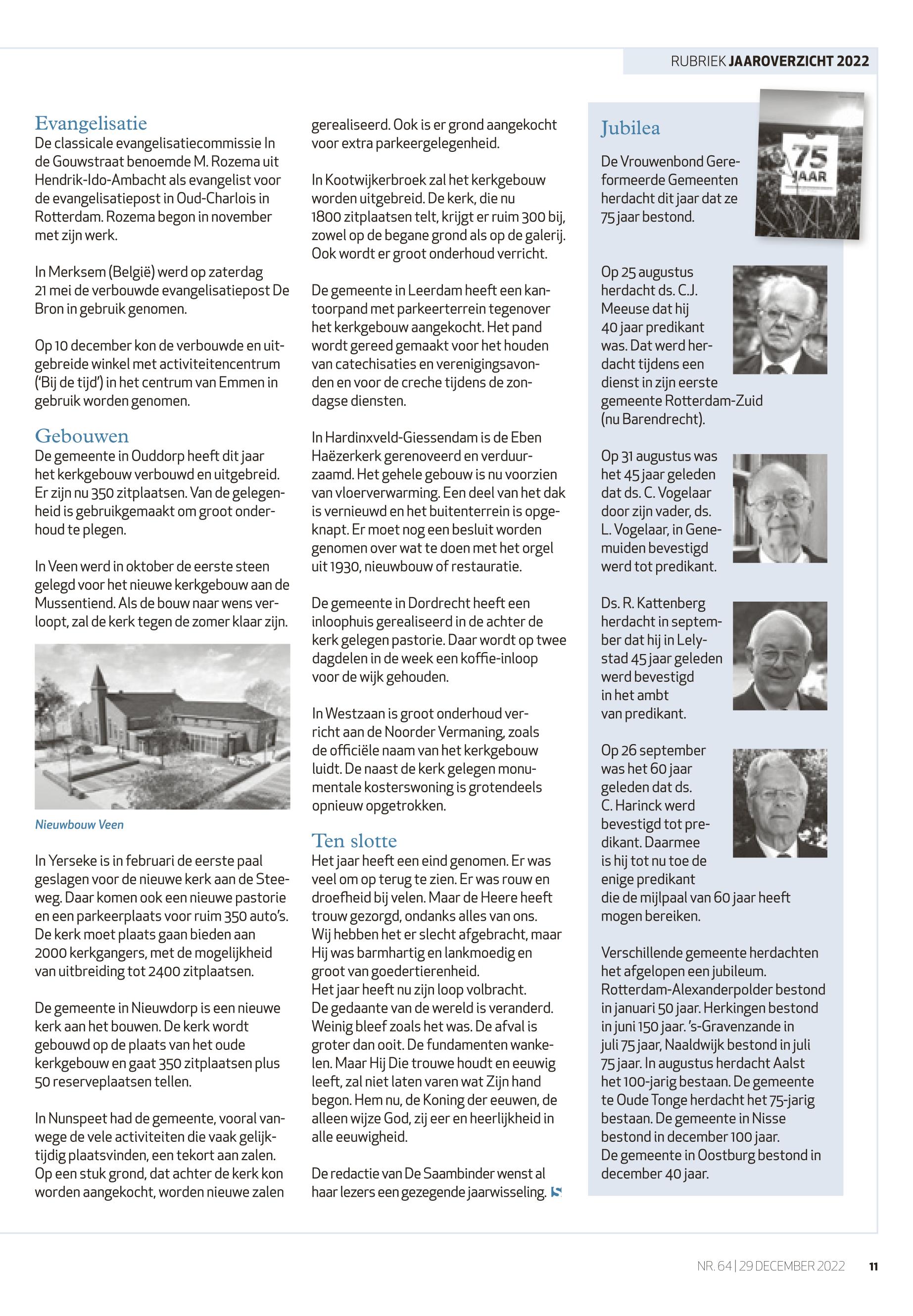 RUBRIEK JAAROVERZICHT 2022

Evangelisatie
De classicale evangelisatiecommissie In de Gouwstraat benoemde M. Rozema uit Hendrik-Ido-Ambacht als evangelist voor de evangelisatiepost in Oud-Charlois in Rotterdam. Rozema begon in november met zijn werk.

In Merksem (België) werd op zaterdag 21 mei de verbouwde evangelisatiepost De Bron in gebruik genomen.

Op 10 december kon de verbouwde en uitgebreide winkel met activiteitencentrum ('Bij de tijd') in het centrum van Emmen in gebruik worden genomen.

Gebouwen
De gemeente in Ouddorp heeft dit jaar het kerkgebouw verbouwd en uitgebreid. Er zijn nu 350 zitplaatsen. Van de gelegenheid is gebruikgemaakt om groot onderhoud te plegen.

In Veen werd in oktober de eerste steen gelegd voor het nieuwe kerkgebouw aan de Mussentiend. Als de bouw naar wens verloopt, zal de kerk tegen de zomer klaar zijn.

Nieuwbouw Veen

In Yerseke is in februari de eerste paal geslagen voor de nieuwe kerk aan de Steeweg. Daar komen ook een nieuwe pastorie en een parkeerplaats voor ruim 350 auto's. De kerk moet plaats gaan bieden aan 2000 kerkgangers, met de mogelijkheid van uitbreiding tot 2400 zitplaatsen.

De gemeente in Nieuwdorp is een nieuwe kerk aan het bouwen. De kerk wordt gebouwd op de plaats van het oude kerkgebouw en gaat 350 zitplaatsen plus 50 reserveplaatsen tellen.

In Nunspeet had de gemeente, vooral vanwege de vele activiteiten die vaak gelijktijdig plaatsvinden, een tekort aan zalen. Op een stuk grond, dat achter de kerk kon worden aangekocht, worden nieuwe zalen gerealiseerd. Ook is er grond aangekocht voor extra parkeergelegenheid.

In Kootwijkerbroek zal het kerkgebouw worden uitgebreid. De kerk, die nu 1800 zitplaatsen telt, krijgt er ruim 300 bij, zowel op de begane grond als op de galerij. Ook wordt er groot onderhoud verricht.

De gemeente in Leerdam heeft een kantoorpand met parkeerterrein tegenover het kerkgebouw aangekocht. Het pand wordt gereed gemaakt voor het houden van catechisaties en verenigingsavonden en voor de creche tijdens de zondagse diensten.

In Hardinxveld-Giessendam is de Eben Haëzerkerk gerenoveerd en verduurzaamd. Het gehele gebouw is nu voorzien van vloerverwarming. Een deel van het dak is vernieuwd en het buitenterrein is opgeknapt. Er moet nog een besluit worden genomen over wat te doen met het orgel uit 1930, nieuwbouw of restauratie.

De gemeente in Dordrecht heeft een inloophuis gerealiseerd in de achter de kerk gelegen pastorie. Daar wordt op twee dagdelen in de week een koffie-inloop voor de wijk gehouden.

In Westzaan is groot onderhoud verricht aan de Noorder Vermaning, zoals de officiële naam van het kerkgebouw luidt. De naast de kerk gelegen monumentale kosterswoning is grotendeels opnieuw opgetrokken.

Ten slotte
Het jaar heeft een eind genomen. Er was veel om op terug te zien. Er was rouw en droefheid bij velen. Maar de Heere heeft trouw gezorgd, ondanks alles van ons. Wij hebben het er slecht afgebracht, maar Hij was barmhartig en lankmoedig en groot van goedertierenheid.
Het jaar heeft nu zijn loop volbracht. De gedaante van de wereld is veranderd. Weinig bleef zoals het was. De afval is groter dan ooit. De fundamenten wankelen. Maar Hij Die trouwe houdt en eeuwig leeft, zal niet laten varen wat Zijn hand begon. Hem nu, de Koning der eeuwen, de alleen wijze God, zij eer en heerlijkheid in alle eeuwigheid.

De redactie van De Saambinder wenst al haar lezers een gezegende jaarwisseling.

Jubilea
75 JAAR
De Vrouwenbond Gereformeerde Gemeenten herdacht dit jaar dat ze 75 jaar bestond.

Op 25 augustus herdacht ds. C.J. Meeuse dat hij 40 jaar predikant was. Dat werd herdacht tijdens een dienst in zijn eerste gemeente Rotterdam-Zuid (nu Barendrecht).

Op 31 augustus was het 45 jaar geleden dat ds. C. Vogelaar door zijn vader, ds. L. Vogelaar, in Genemuiden bevestigd werd tot predikant.

Ds. R. Kattenberg herdacht in september dat hij in Lelystad 45 jaar geleden werd bevestigd in het ambt van predikant.

Op 26 september was het 60 jaar geleden dat ds. C. Harinck werd bevestigd tot predikant. Daarmee is hij tot nu toe de enige predikant die de mijlpaal van 60 jaar heeft mogen bereiken.

Verschillende gemeente herdachten het afgelopen een jubileum. Rotterdam-Alexanderpolder bestond in januari 50 jaar. Herkingen bestond in juni 150 jaar. 's-Gravenzande in juli 75 jaar, Naaldwijk bestond in juli 75 jaar. In augustus herdacht Aalst het 100-jarig bestaan. De gemeente te Oude Tonge herdacht het 75-jarig bestaan. De gemeente in Nisse bestond in december 100 jaar. De gemeente in Oostburg bestond in december 40 jaar.

NR. 64 | 29 DECEMBER 2022 11